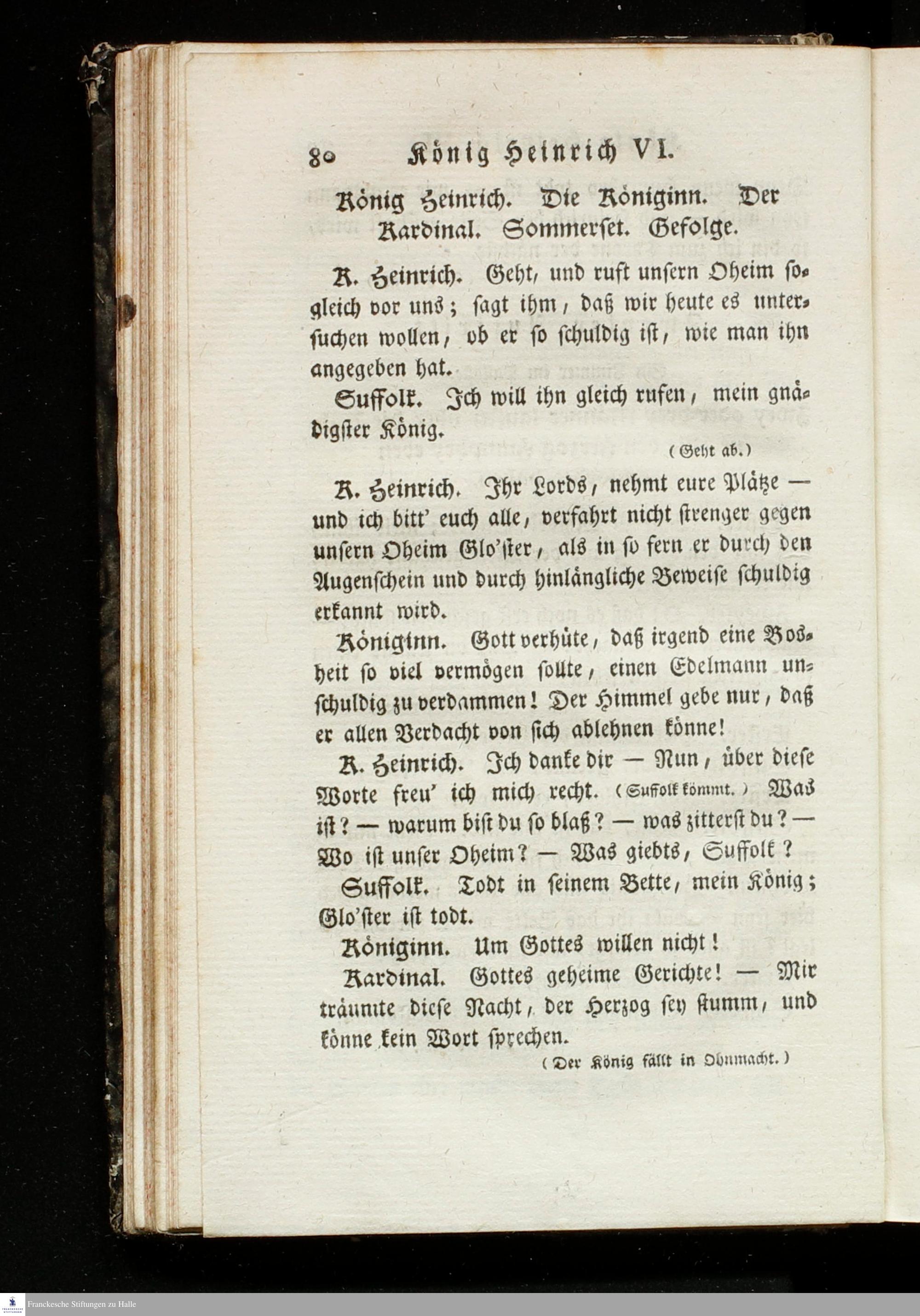 80 König Heinrich VI.

König Heinrich. Die Königinn. Der Kardinal. Sommerset. Gefolge.

K. Heinrich. Geht, und ruft unsern Oheim sogleich vor uns; sagt ihm, daß wir heute es untersuchen wollen, ob er so schuldig ist, wie man ihn angegeben hat.

Suffolk. Ich will ihn gleich rufen, mein gnädigster König.

(Geht ab.)

K. Heinrich. Ihr Lords, nehmt eure Plätze — und ich bitt' euch alle, verfahrt nicht strenger gegen unsern Oheim Glo'ster, als in so fern er durch den Augenschein und durch hinlängliche Beweise schuldig erkannt wird.

Königinn. Gott verhüte, daß irgend eine Bosheit so viel vermögen sollte, einen Edelmann unschuldig zu verdammen! Der Himmel gebe nur, daß er allen Verdacht von sich ablehnen könne!

K. Heinrich. Ich danke dir — Nun, über diese Worte freu' ich mich recht. (Suffolk kömmt.) Was ist? — warum bist du so blaß? — was zitterst du? — Wo ist unser Oheim? — Was giebts, Suffolk?

Suffolk. Todt in seinem Bette, mein König; Glo'ster ist todt.

Königinn. Um Gottes willen nicht!

Kardinal. Gottes geheime Gerichte! — Mir träumte diese Nacht, der Herzog sey stumm, und könne kein Wort sprechen.

(Der König fällt in Ohnmacht.)

Franckesche Stiftungen zu Halle